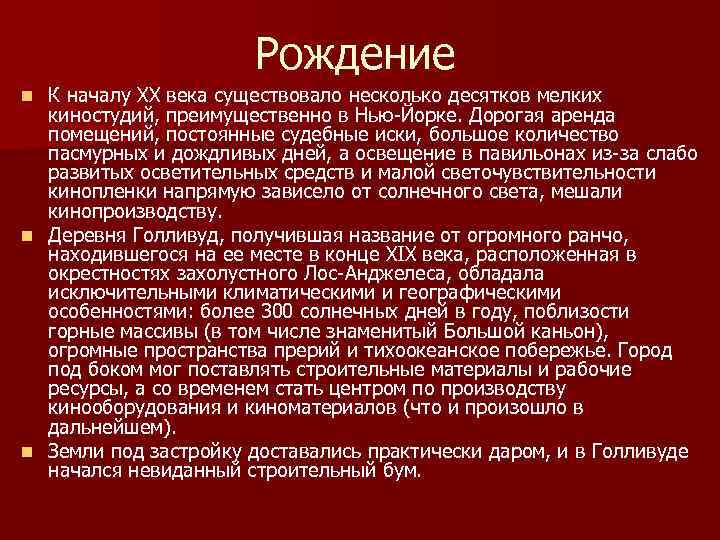 Рождение

К началу XX века существовало несколько десятков мелких киностудий, преимущественно в Нью-Йорке. Дорогая аренда помещений, постоянные судебные иски, большое количество пасмурных и дождливых дней, а освещение в павильонах из-за слабо развитых осветительных средств и малой светочувствительности кинопленки напрямую зависело от солнечного света, мешали кинопроизводству.

Деревня Голливуд, получившая название от огромного ранчо, находившегося на ее месте в конце XIX века, расположенная в окрестностях захолустного Лос-Анджелеса, обладала исключительными климатическими и географическими особенностями: более 300 солнечных дней в году, поблизости горные массивы (в том числе знаменитый Большой каньон), огромные пространства прерий и тихоокеанское побережье. Город под боком мог поставлять строительные материалы и рабочие ресурсы, а со временем стать центром по производству кинооборудования и киноматериалов (что и произошло в дальнейшем).

Земли под застройку доставались практически даром, и в Голливуде начался невиданный строительный бум.